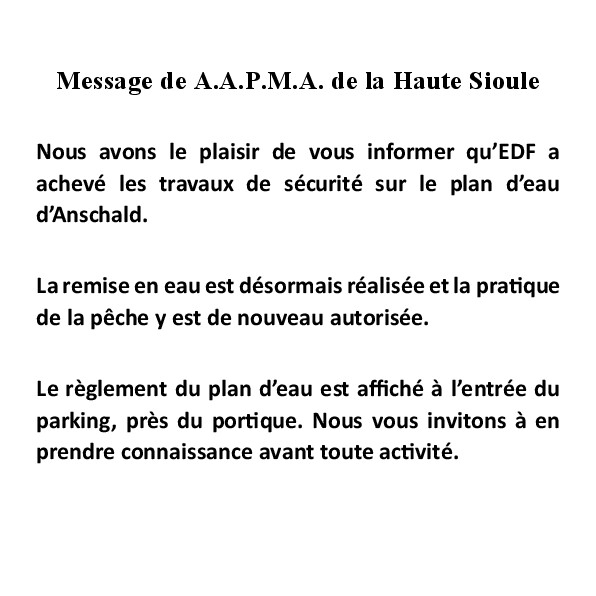 Message de A.A.P.M.A. de la Haute Sioule

Nous avons le plaisir de vous informer qu’EDF a achevé les travaux de sécurité sur le plan d’eau d’Anschald.

La remise en eau est désormais réalisée et la pratique de la pêche y est de nouveau autorisée.

Le règlement du plan d’eau est affiché à l’entrée du parking, près du portique. Nous vous invitons à en prendre connaissance avant toute activité.